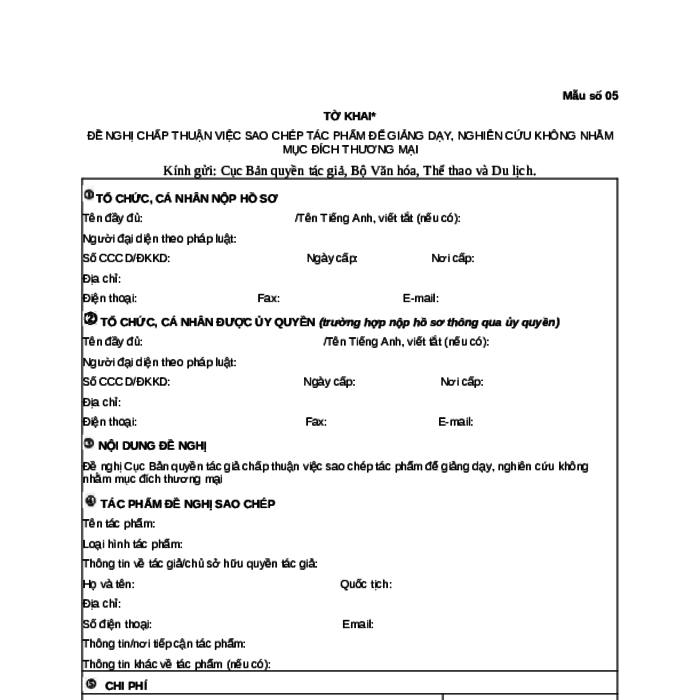 Mẫu số 05

TỜ KHAI*

ĐỀ NGHỊ CHẤP THUẬN VIỆC SAO CHÉP TÁC PHẨM ĐỂ GIẢNG DẠY, NGHIÊN CỨU KHÔNG NHẰM MỤC ĐÍCH THƯƠNG MẠI

Kính gửi: Cục Bản quyền tác giả, Bộ Văn hóa, Thể thao và Du lịch.

① TỔ CHỨC, CÁ NHÂN NỘP HỒ SƠ

Tên đầy đủ: /Tên Tiếng Anh, viết tắt (nếu có):

Người đại diện theo pháp luật:

Số CCCD/ĐKKD: Ngày cấp: Nơi cấp:

Địa chỉ:

Điện thoại: Fax: E-mail:

② TỔ CHỨC, CÁ NHÂN ĐƯỢC ỦY QUYỀN (trường hợp nộp hồ sơ thông qua ủy quyền)

Tên đầy đủ: /Tên Tiếng Anh, viết tắt (nếu có):

Người đại diện theo pháp luật:

Số CCCD/ĐKKD: Ngày cấp: Nơi cấp:

Địa chỉ:

Điện thoại: Fax: E-mail:

③ NỘI DUNG ĐỀ NGHỊ

Đề nghị Cục Bản quyền tác giả chấp thuận việc sao chép tác phẩm để giảng dạy, nghiên cứu không nhằm mục đích thương mại

④ TÁC PHẨM ĐỀ NGHỊ SAO CHÉP

Tên tác phẩm:

Loại hình tác phẩm:

Thông tin về tác giả/chủ sở hữu quyền tác giả:

Họ và tên: Quốc tịch:

Địa chỉ:

Số điện thoại: Email:

Thông tin/nơi tiếp cận tác phẩm:

Thông tin khác về tác phẩm (nếu có):

⑤ CHI PHÍ